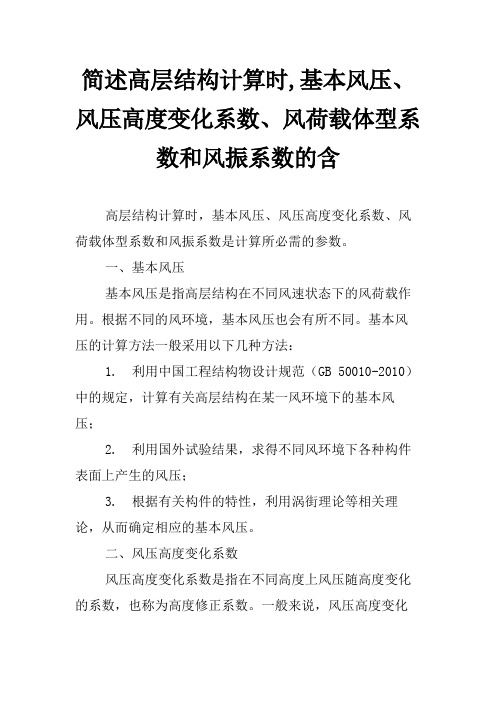 简述高层结构计算时,基本风压、风压高度变化系数、风荷载体型系数和风振系数的含

高层结构计算时，基本风压、风压高度变化系数、风荷载体型系数和风振系数是计算所必需的参数。

一、基本风压

基本风压是指高层结构在不同风速状态下的风荷载作用。根据不同的风环境，基本风压也会有所不同。基本风压的计算方法一般采用以下几种方法：

1. 利用中国工程结构物设计规范（GB 50010-2010）中的规定，计算有关高层结构在某一风环境下的基本风压；

2. 利用国外试验结果，求得不同风环境下各种构件表面上产生的风压；

3. 根据有关构件的特性，利用涡街理论等相关理论，从而确定相应的基本风压。

二、风压高度变化系数

风压高度变化系数是指在不同高度上风压随高度变化的系数，也称为高度修正系数。一般来说，风压高度变化